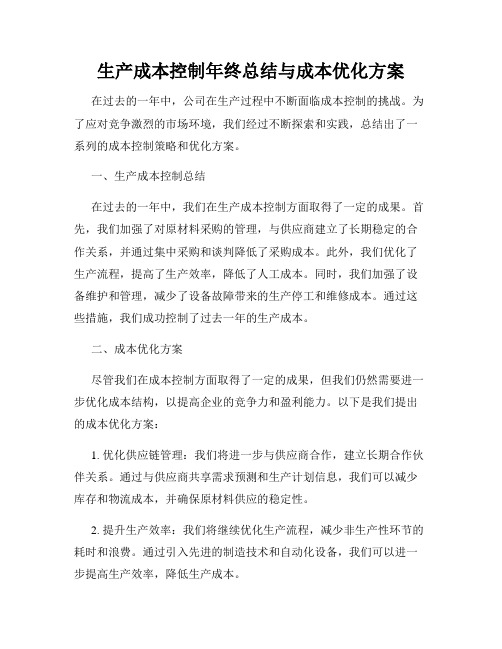 生产成本控制年终总结与成本优化方案

在过去的一年中，公司在生产过程中不断面临成本控制的挑战。为了应对竞争激烈的市场环境，我们经过不断探索和实践，总结出了一系列的成本控制策略和优化方案。

一、生产成本控制总结

在过去的一年中，我们在生产成本控制方面取得了一定的成果。首先，我们加强了对原材料采购的管理，与供应商建立了长期稳定的合作关系，并通过集中采购和谈判降低了采购成本。此外，我们优化了生产流程，提高了生产效率，降低了人工成本。同时，我们加强了设备维护和管理，减少了设备故障带来的生产停工和维修成本。通过这些措施，我们成功控制了过去一年的生产成本。

二、成本优化方案

尽管我们在成本控制方面取得了一定的成果，但我们仍然需要进一步优化成本结构，以提高企业的竞争力和盈利能力。以下是我们提出的成本优化方案：

1. 优化供应链管理：我们将进一步与供应商合作，建立长期合作伙伴关系。通过与供应商共享需求预测和生产计划信息，我们可以减少库存和物流成本，并确保原材料供应的稳定性。

2. 提升生产效率：我们将继续优化生产流程，减少非生产性环节的耗时和浪费。通过引入先进的制造技术和自动化设备，我们可以进一步提高生产效率，降低生产成本。